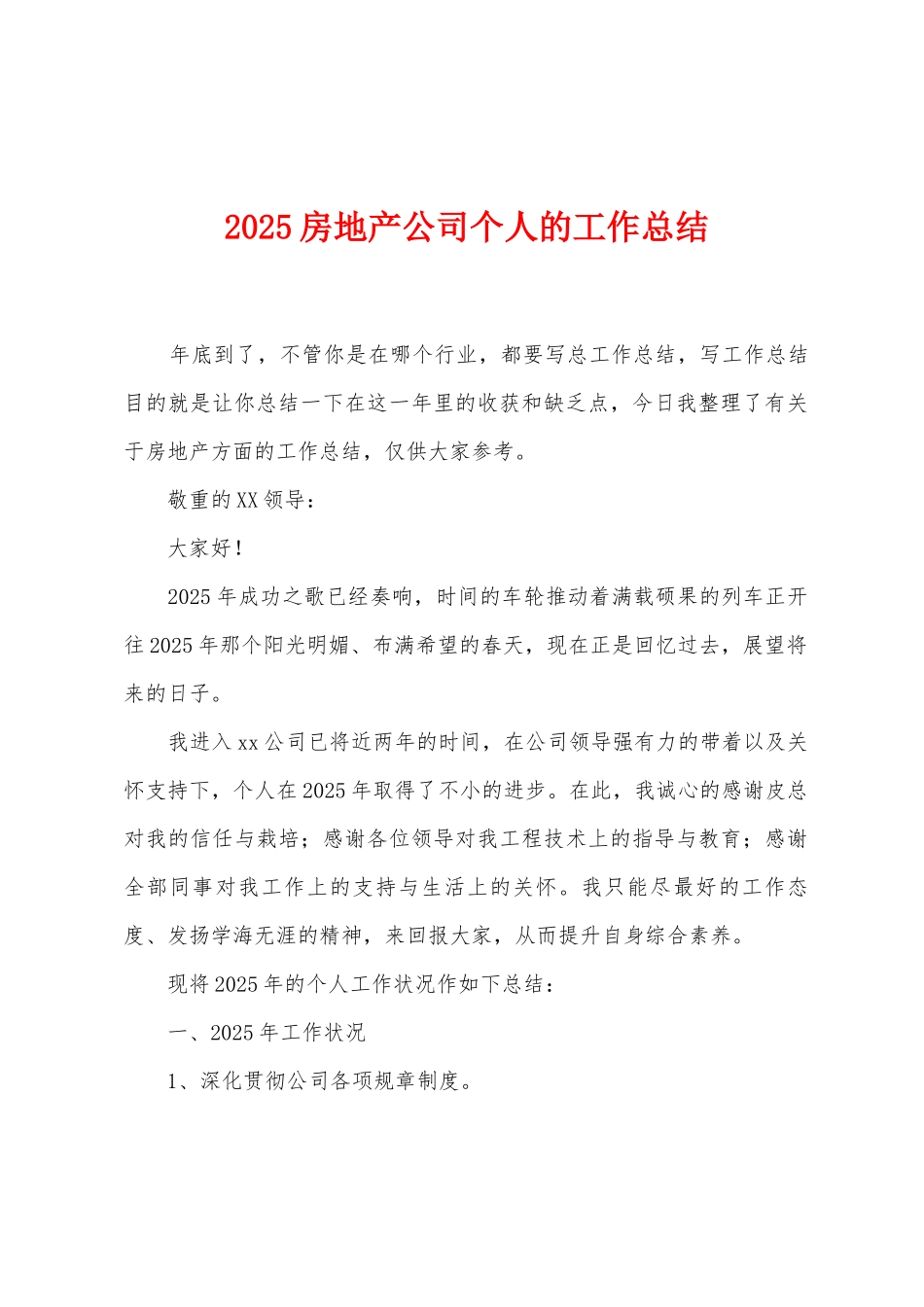 2025 房地产公司个人的工作总结

年底到了，不管你是在哪个行业，都要写总工作总结，写工作总结目的就是让你总结一下在这一年里的收获和缺乏点，今日我整理了有关于房地产方面的工作总结，仅供大家参考。

敬重的 XX 领导：

大家好！

2025 年成功之歌已经奏响，时间的车轮推动着满载硕果的列车正开往 2025 年那个阳光明媚、布满希望的春天，现在正是回忆过去，展望将来的日子。

我进入 xx 公司已将近两年的时间，在公司领导强有力的带着以及关怀支持下，个人在 2025 年取得了不小的进步。在此，我诚心的感谢皮总对我的信任与栽培；感谢各位领导对我工程技术上的指导与教育；感谢全部同事对我工作上的支持与生活上的关怀。我只能尽最好的工作态度、发扬学海无涯的精神，来回报大家，从而提升自身综合素养。

现将 2025 年的个人工作状况作如下总结：

一、2025 年工作状况

1、深化贯彻公司各项规章制度。